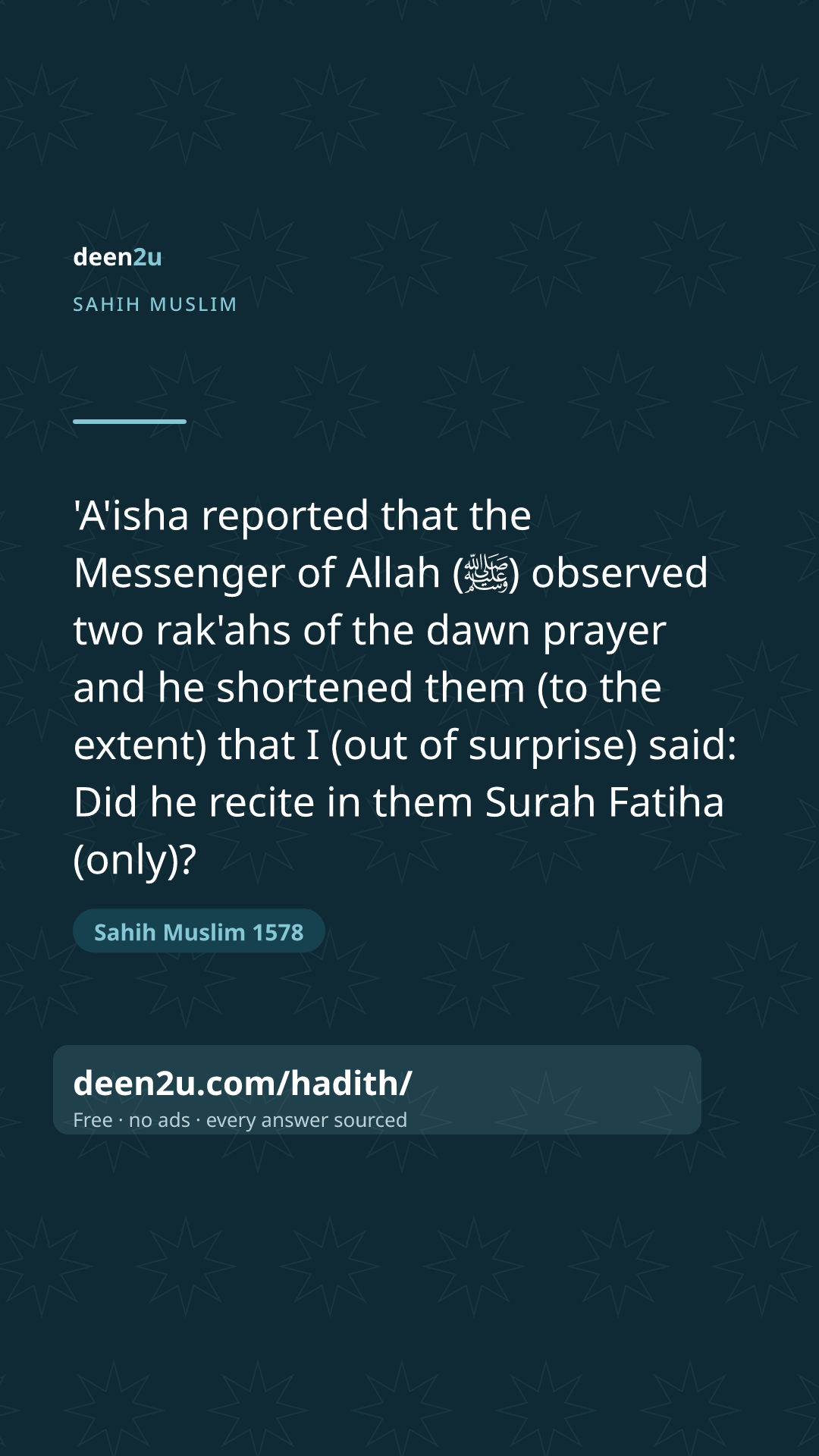 deen2u

SAHIH MUSLIM

'A'isha reported that the Messenger of Allah (ﷺ) observed two rak'ahs of the dawn prayer and he shortened them (to the extent) that I (out of surprise) said: Did he recite in them Surah Fatiha (only)?

Sahih Muslim 1578

deen2u.com/hadith/
Free · no ads · every answer sourced